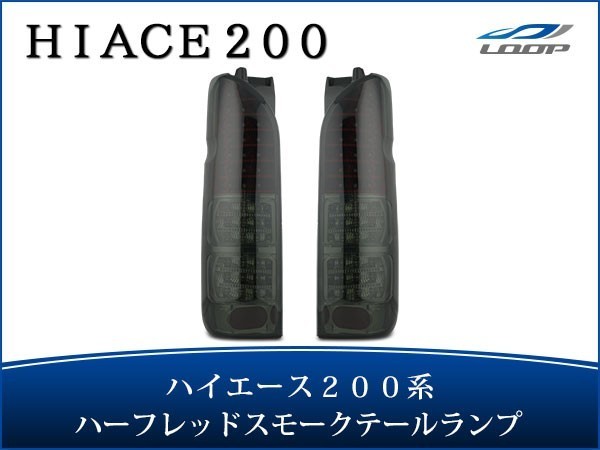 HIACE200

LOOP

ハイエース２００系
ハーフレッドスモークテールランプ